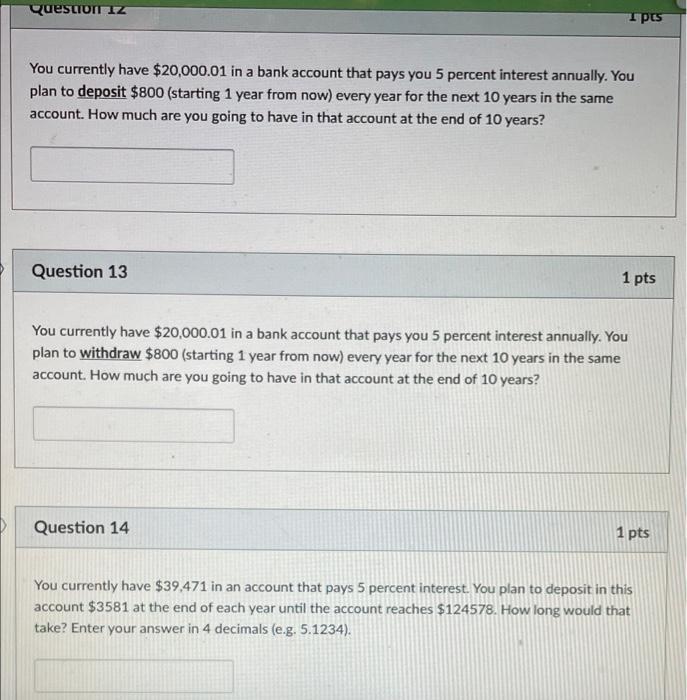 Question 12

1 pts

You currently have \$20,000.01 in a bank account that pays you 5 percent interest annually. You plan to deposit \$800 (starting 1 year from now) every year for the next 10 years in the same account. How much are you going to have in that account at the end of 10 years?

Question 13

1 pts

You currently have \$20,000.01 in a bank account that pays you 5 percent interest annually. You plan to withdraw \$800 (starting 1 year from now) every year for the next 10 years in the same account. How much are you going to have in that account at the end of 10 years?

Question 14

1 pts

You currently have \$39,471 in an account that pays 5 percent interest. You plan to deposit in this account \$3581 at the end of each year until the account reaches \$124578. How long would that take? Enter your answer in 4 decimals (e.g. 5.1234).